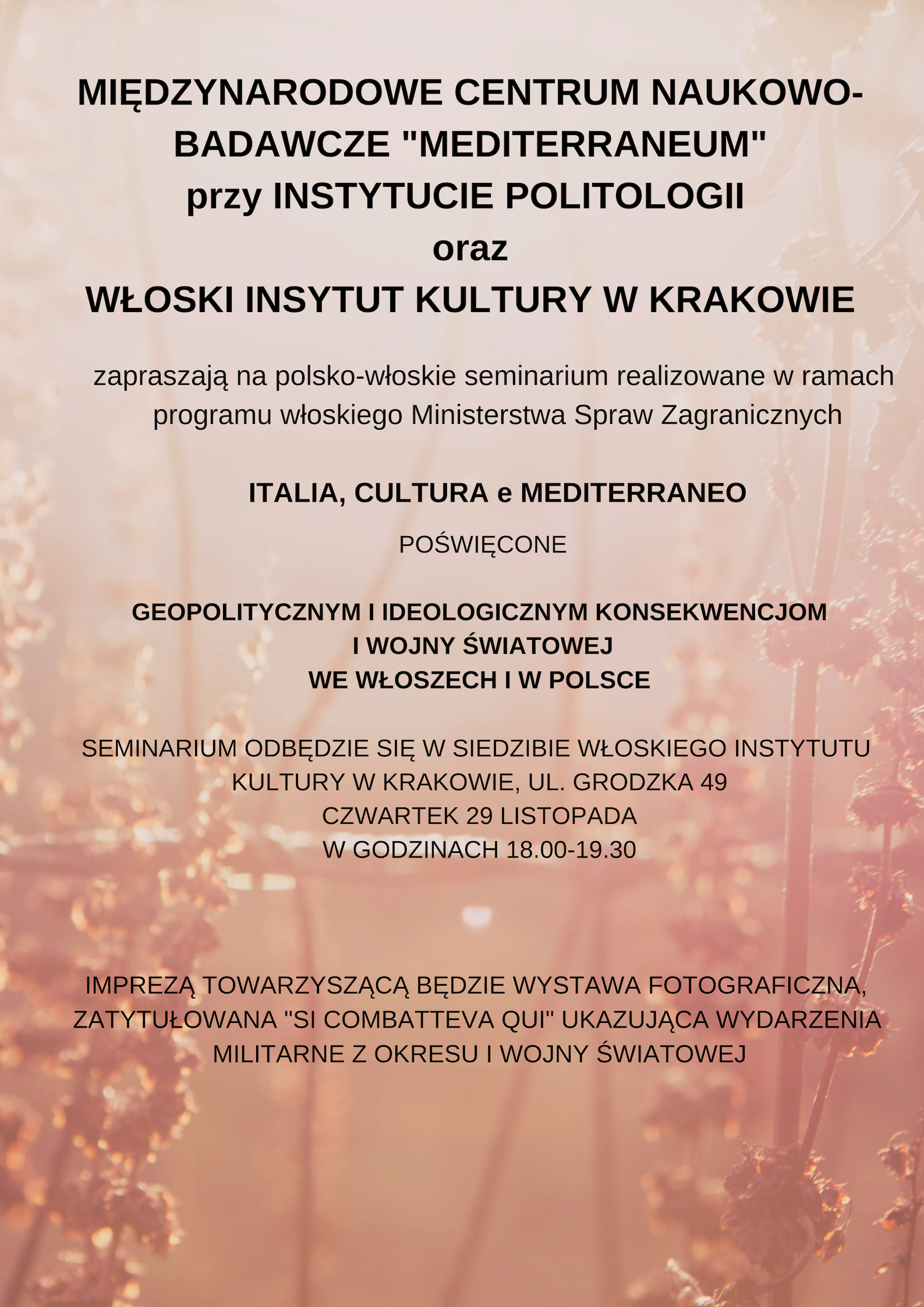 MIĘDZYNARODOWE CENTRUM NAUKOWO-BADAWCZE "MEDITERRANEUM"
przy INSTYTUCIE POLITOLOGII
oraz
WŁOSKI INSYTUT KULTURY W KRAKOWIE

zapraszają na polsko-włoskie seminarium realizowane w ramach programu włoskiego Ministerstwa Spraw Zagranicznych

ITALIA, CULTURA e MEDITERRANEO

POŚWIĘCONE

GEOPOLITYCZNYM I IDEOLOGICZNYM KONSEKWENCJOM I WOJNY ŚWIATOWEJ WE WŁOSZECH I W POLSCE

SEMINARIUM ODBĘDZIE SIĘ W SIEDZIBIE WŁOSKIEGO INSTYTUTU KULTURY W KRAKOWIE, UL. GRODZKA 49
CZWARTEK 29 LISTOPADA
W GODZINACH 18.00-19.30

IMPREZĄ TOWARZYSZĄCĄ BĘDZIE WYSTAWA FOTOGRAFICZNA, ZATYTUŁOWANA "SI COMBATTEVA QUI" UKAZUJĄCA WYDARZENIA MILITARNE Z OKRESU I WOJNY ŚWIATOWEJ